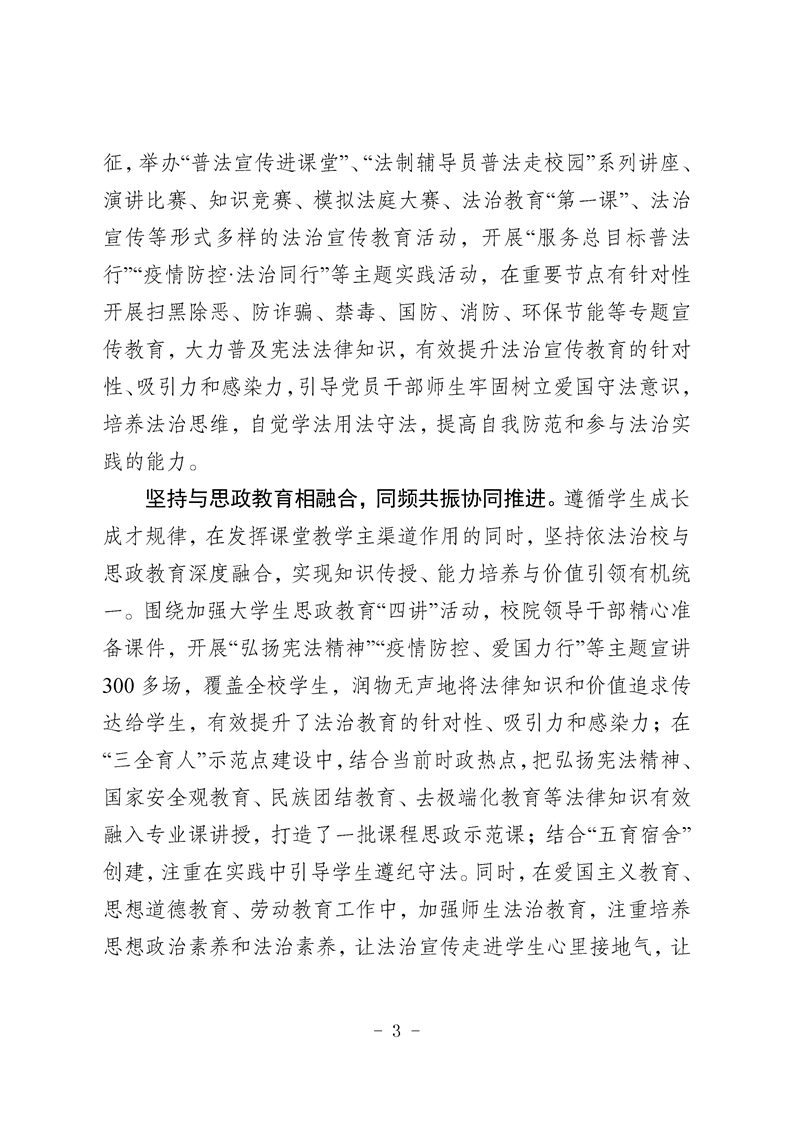 征，举办“普法宣传进课堂”、“法制辅导员普法走校园”系列讲座、演讲比赛、知识竞赛、模拟法庭大赛、法治教育“第一课”、法治宣传等形式多样的法治宣传教育活动，开展“服务总目标普法行”“疫情防控·法治同行”等主题实践活动，在重要节点有针对性开展扫黑除恶、防诈骗、禁毒、国防、消防、环保节能等专题宣传教育，大力普及宪法法律知识，有效提升法治宣传教育的针对性、吸引力和感染力，引导党员干部师生牢固树立爱国守法意识，培养法治思维，自觉学法用法守法，提高自我防范和参与法治实践的能力。

坚持与思政教育相融合，同频共振协同推进。遵循学生成长成才规律，在发挥课堂教学主渠道作用的同时，坚持依法治校与思政教育深度融合，实现知识传授、能力培养与价值引领有机统一。围绕加强大学生思政教育“四讲”活动，校院领导干部精心准备课件，开展“弘扬宪法精神”“疫情防控、爱国力行”等主题宣讲300多场，覆盖全校学生，润物无声地将法律知识和价值追求传达给学生，有效提升了法治教育的针对性、吸引力和感染力；在“三全育人”示范点建设中，结合当前时政热点，把弘扬宪法精神、国家安全观教育、民族团结教育、去极端化教育等法律知识有效融入专业课讲授，打造了一批课程思政示范课；结合“五育宿舍”创建，注重在实践中引导学生遵纪守法。同时，在爱国主义教育、思想道德教育、劳动教育工作中，加强师生法治教育，注重培养思想政治素养和法治素养，让法治宣传走进学生心里接地气，让

- 3 -